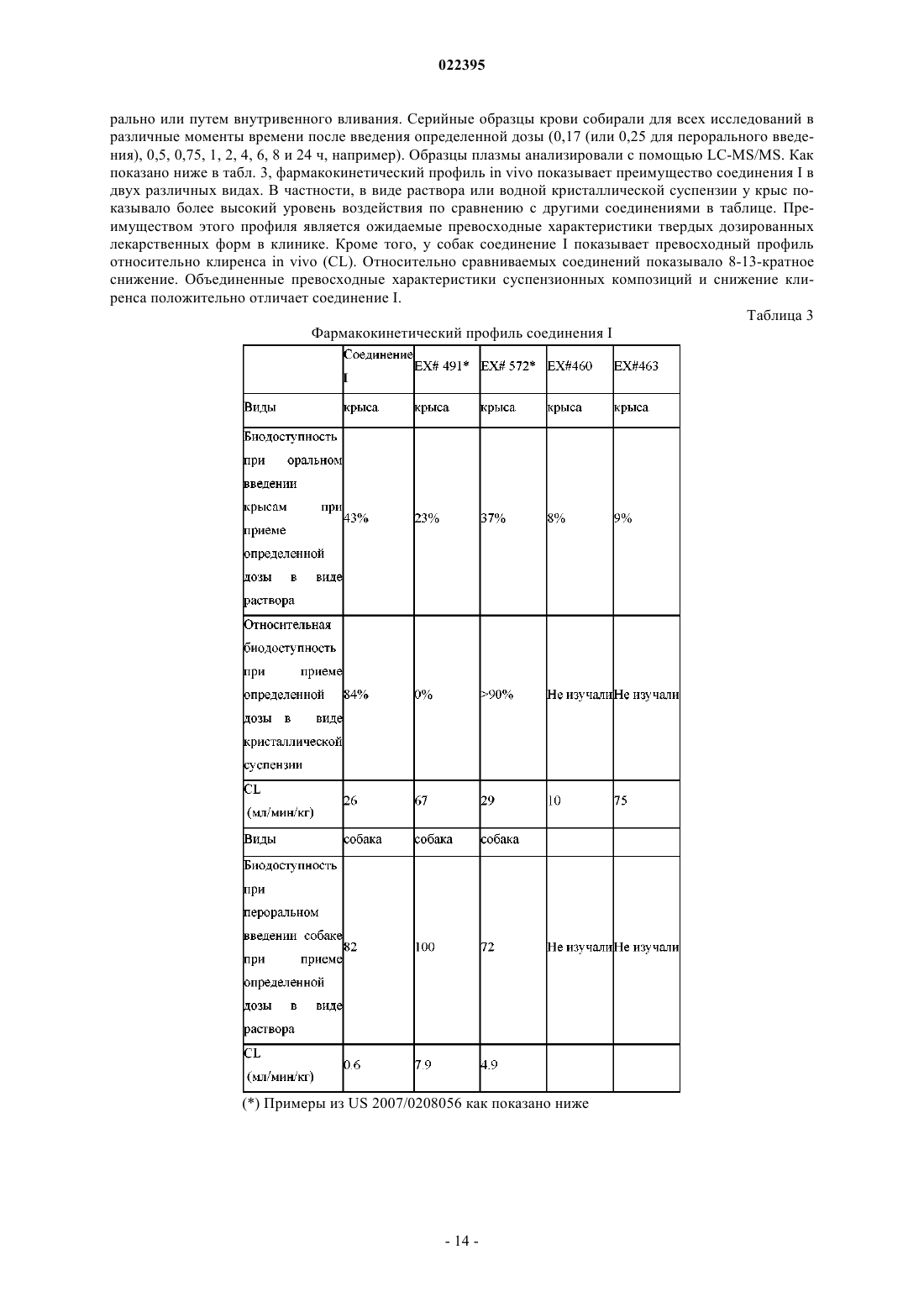 022395

рально или путем внутривенного вливания. Серийные образцы крови собирали для всех исследований в различные моменты времени после введения определенной дозы (0,17 (или 0,25 для перорального введения), 0,5, 0,75, 1, 2, 4, 6, 8 и 24 ч, например). Образцы плазмы анализировали с помощью LC-MS/MS. Как показано ниже в табл. 3, фармакокинетический профиль in vivo показывает преимущество соединения I в двух различных видах. В частности, в виде раствора или водной кристаллической суспензии у крыс показывало более высокий уровень воздействия по сравнению с другими соединениями в таблице. Преимуществом этого профиля является ожидаемые превосходные характеристики твердых дозированных лекарственных форм в клинике. Кроме того, у собак соединение I показывает превосходный профиль относительно клиренса in vivo (CL). Относительно сравниваемых соединений показывало 8-13-кратное снижение. Объединенные превосходные характеристики суспензионных композиций и снижение клиренса положительно отличает соединение I.

Таблица 3

Фармакокинетический профиль соединения I

| | Соединение I | EX# 491* | EX# 572* | EX#460 | EX#463 |
|---|---|---|---|---|---|
| Виды | крыса | крыса | крыса | крыса | крыса |
| Биодоступность при оральном введении крысам при приеме определенной дозы в виде раствора | 43% | 23% | 37% | 8% | 9% |
| Относительная биодоступность при приеме определенной дозы в виде кристаллической суспензии | 84% | 0% | >90% | Не изучали | Не изучали |
| CL (мл/мин/кг) | 26 | 67 | 29 | 10 | 75 |
| Виды | собака | собака | собака | | |
| Биодоступность при пероральном введении собаке при приеме определенной дозы в виде раствора | 82 | 100 | 72 | Не изучали | Не изучали |
| CL (мл/мин/кг) | 0.6 | 7.9 | 4.9 | | |

(*) Примеры из US 2007/0208056 как показано ниже

- 14 -